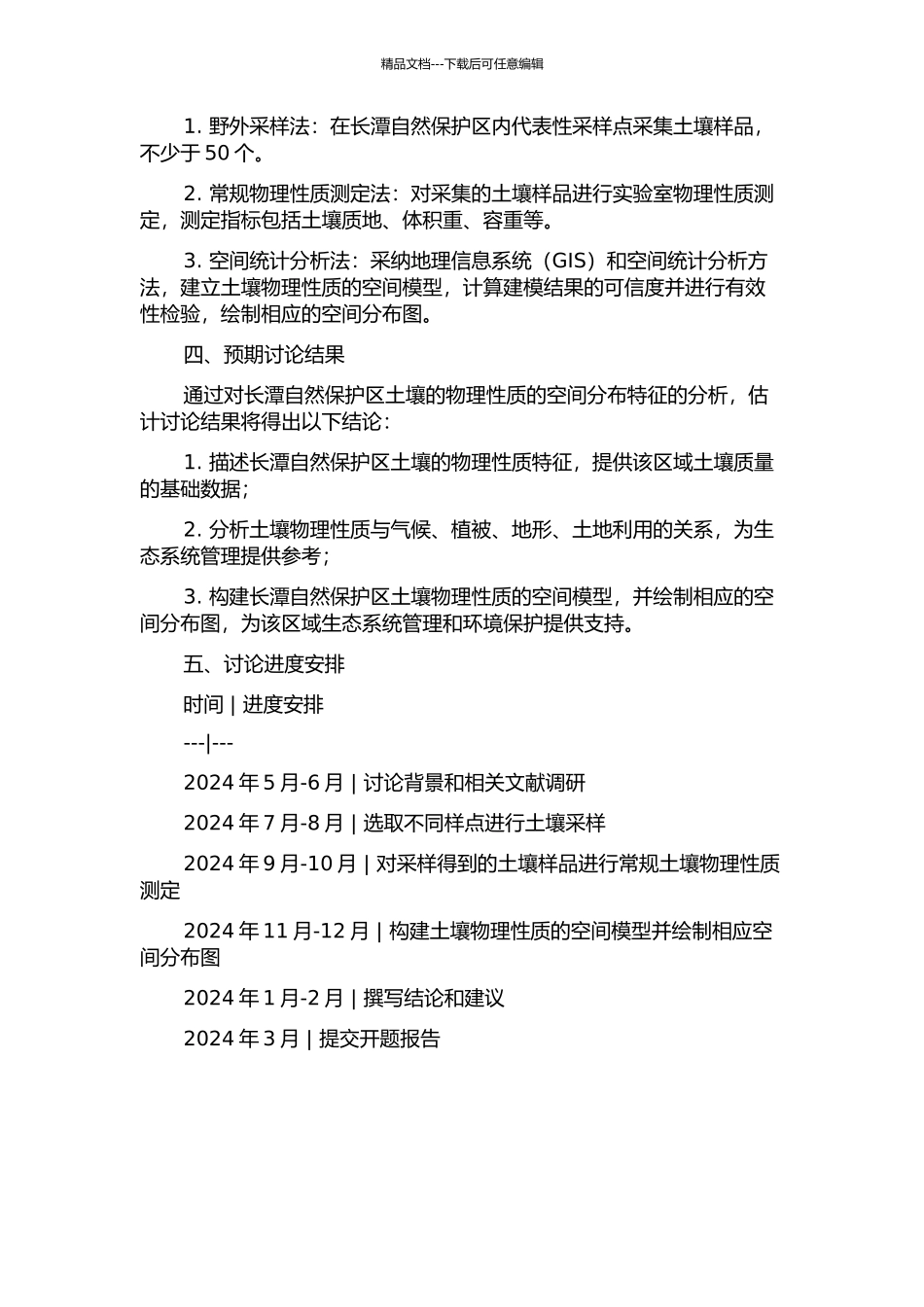 精品文档---下载后可任意编辑

1. 野外采样法：在长潭自然保护区内代表性采样点采集土壤样品，不少于 50 个。

2. 常规物理性质测定法：对采集的土壤样品进行实验室物理性质测定，测定指标包括土壤质地、体积重、容重等。

3. 空间统计分析法：采纳地理信息系统（GIS）和空间统计分析方法，建立土壤物理性质的空间模型，计算建模结果的可信度并进行有效性检验，绘制相应的空间分布图。

四、预期讨论结果

通过对长潭自然保护区土壤的物理性质的空间分布特征的分析，估计讨论结果将得出以下结论：

1. 描述长潭自然保护区土壤的物理性质特征，提供该区域土壤质量的基础数据；

2. 分析土壤物理性质与气候、植被、地形、土地利用的关系，为生态系统管理提供参考；

3. 构建长潭自然保护区土壤物理性质的空间模型，并绘制相应的空间分布图，为该区域生态系统管理和环境保护提供支持。

五、讨论进度安排

时间 | 进度安排

---|---

2024 年 5 月-6 月 | 讨论背景和相关文献调研

2024 年 7 月-8 月 | 选取不同样点进行土壤采样

2024 年 9 月-10 月 | 对采样得到的土壤样品进行常规土壤物理性质测定

2024 年 11 月-12 月 | 构建土壤物理性质的空间模型并绘制相应空间分布图

2024 年 1 月-2 月 | 撰写结论和建议

2024 年 3 月 | 提交开题报告